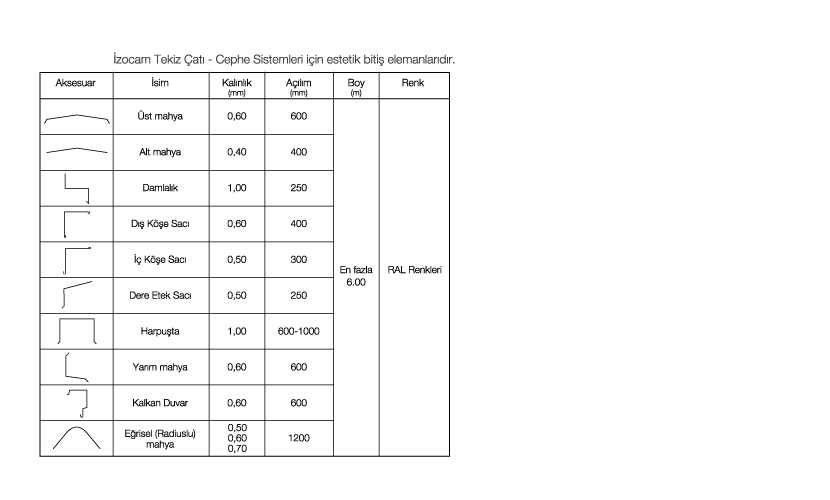 İzocam Tekiz Çatı - Cephe Sistemleri için estetik bitiş elemanlarıdır.

| Aksesuar | İsim | Kalınlık (mm) | Açılım (mm) | Boy (m) | Renk |
|---|---|---|---|---|---|
| | Üst mahya | 0,60 | 600 | En fazla 6.00 | RAL Renkleri |
| | Alt mahya | 0,40 | 400 | | |
| | Damlalık | 1,00 | 250 | | |
| | Dış Köşe Sacı | 0,60 | 400 | | |
| | İç Köşe Sacı | 0,50 | 300 | | |
| | Dere Etek Sacı | 0,50 | 250 | | |
| | Harpuşta | 1,00 | 600-1000 | | |
| | Yarım mahya | 0,60 | 600 | | |
| | Kalkan Duvar | 0,60 | 600 | | |
| | Eğrisel (Radiuslu) mahya | 0,50 0,60 0,70 | 1200 | | |